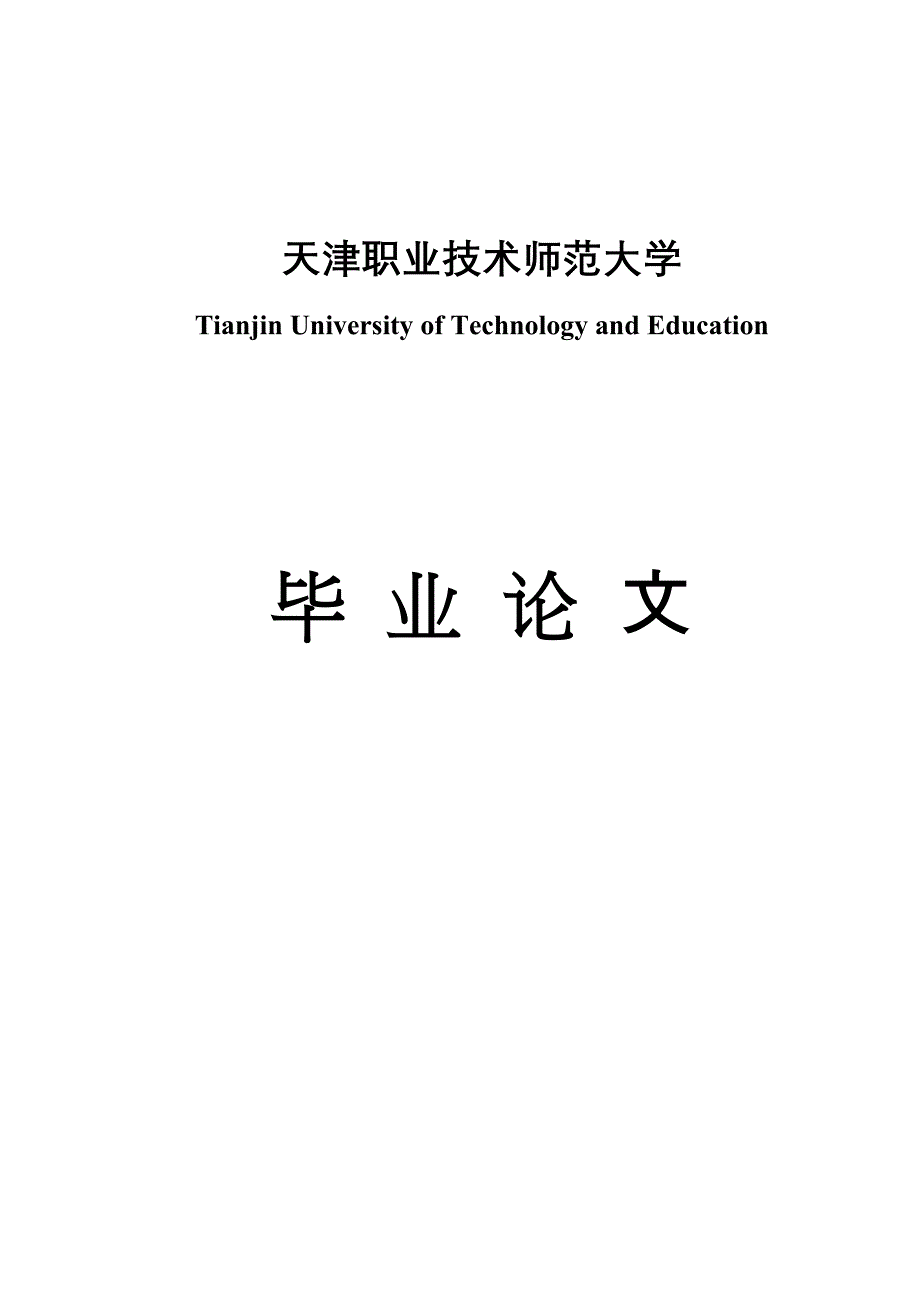 天津职业技术师范大学

Tianjin University of Technology and Education

毕 业 论 文